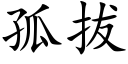 孤拔